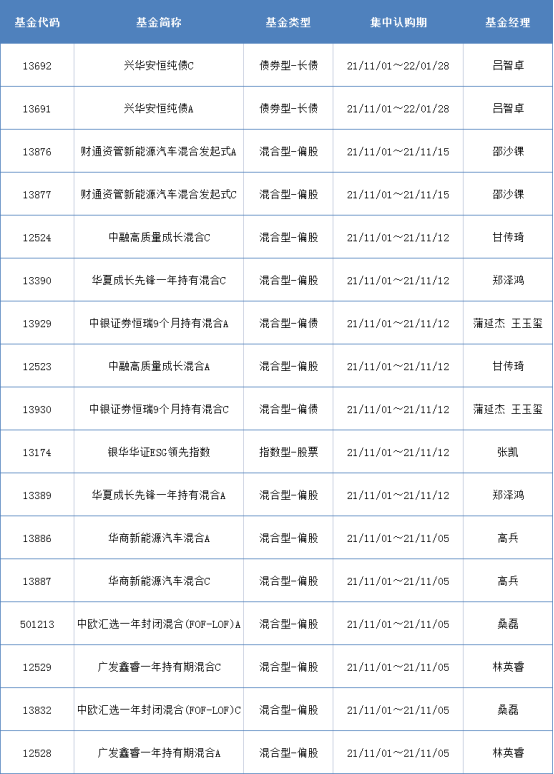 | 基金代码 | 基金简称 | 基金类型 | 集中认购期 | 基金经理 |
|---|---|---|---|---|
| 13692 | 兴华安恒纯债C | 债券型-长债 | 21/11/01～22/01/28 | 吕智卓 |
| 13691 | 兴华安恒纯债A | 债券型-长债 | 21/11/01～22/01/28 | 吕智卓 |
| 13876 | 财通资管新能源汽车混合发起式A | 混合型-偏股 | 21/11/01～21/11/15 | 邵沙锞 |
| 13877 | 财通资管新能源汽车混合发起式C | 混合型-偏股 | 21/11/01～21/11/15 | 邵沙锞 |
| 12524 | 中融高质量成长混合C | 混合型-偏股 | 21/11/01～21/11/12 | 甘传琦 |
| 13390 | 华夏成长先锋一年持有混合C | 混合型-偏股 | 21/11/01～21/11/12 | 郑泽鸿 |
| 13929 | 中银证券恒瑞9个月持有混合A | 混合型-偏债 | 21/11/01～21/11/12 | 蒲延杰 王玉玺 |
| 12523 | 中融高质量成长混合A | 混合型-偏股 | 21/11/01～21/11/12 | 甘传琦 |
| 13930 | 中银证券恒瑞9个月持有混合C | 混合型-偏债 | 21/11/01～21/11/12 | 蒲延杰 王玉玺 |
| 13174 | 银华华证ESG领先指数 | 指数型-股票 | 21/11/01～21/11/12 | 张凯 |
| 13389 | 华夏成长先锋一年持有混合A | 混合型-偏股 | 21/11/01～21/11/12 | 郑泽鸿 |
| 13886 | 华商新能源汽车混合A | 混合型-偏股 | 21/11/01～21/11/05 | 高兵 |
| 13887 | 华商新能源汽车混合C | 混合型-偏股 | 21/11/01～21/11/05 | 高兵 |
| 501213 | 中欧汇选一年封闭混合(FOF-LOF)A | 混合型-偏股 | 21/11/01～21/11/05 | 桑磊 |
| 12529 | 广发鑫睿一年持有期混合C | 混合型-偏股 | 21/11/01～21/11/05 | 林英睿 |
| 13832 | 中欧汇选一年封闭混合(FOF-LOF)C | 混合型-偏股 | 21/11/01～21/11/05 | 桑磊 |
| 12528 | 广发鑫睿一年持有期混合A | 混合型-偏股 | 21/11/01～21/11/05 | 林英睿 |